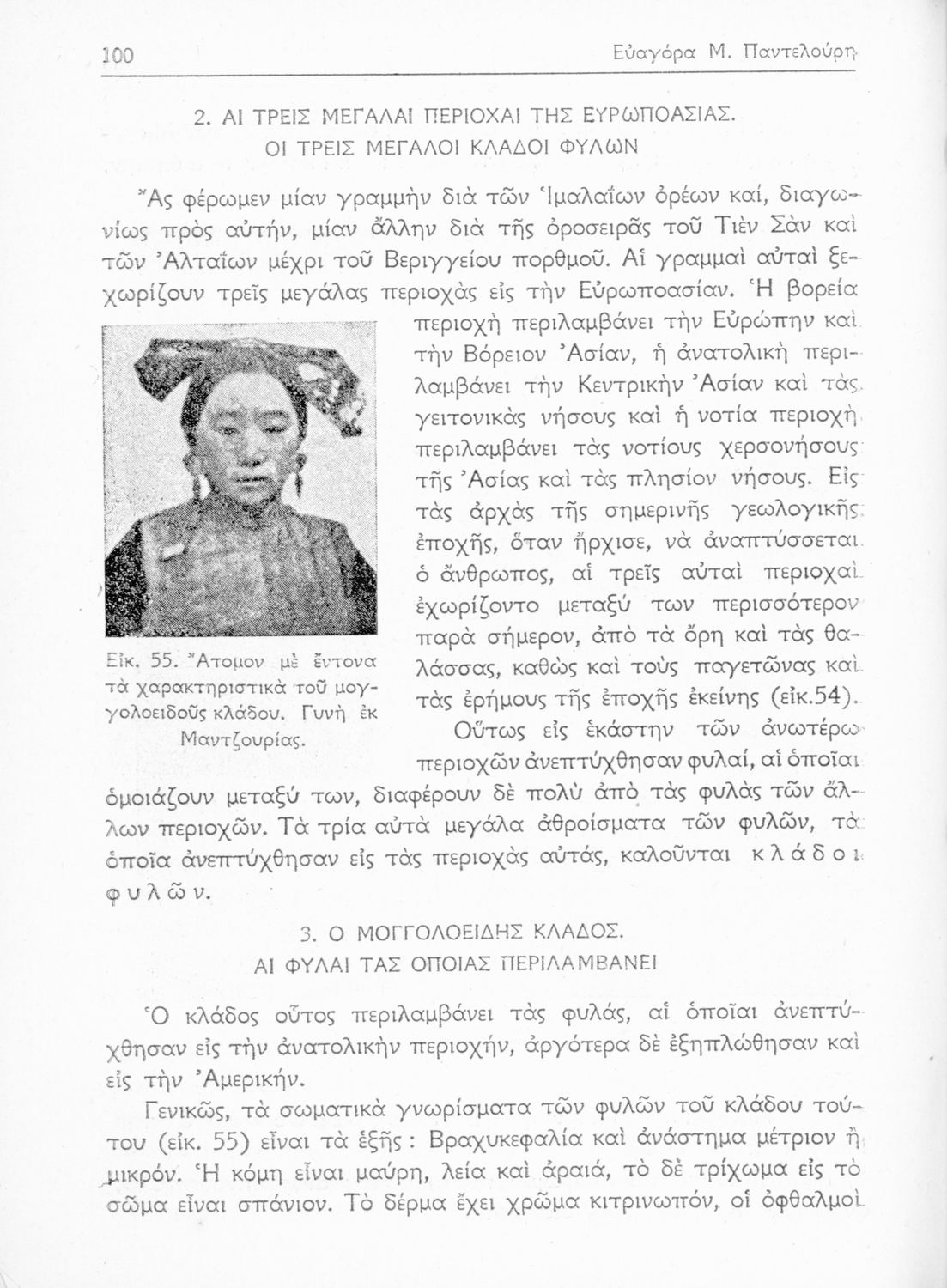 100 Εὐαγόρα Μ. Παντελούρη

2. ΑΙ ΤΡΕΙΣ ΜΕΓΑΛΑΙ ΠΕΡΙΟΧΑΙ ΤΗΣ ΕΥΡΩΠΟΑΣΙΑΣ.
ΟΙ ΤΡΕΙΣ ΜΕΓΑΛΟΙ ΚΛΑΔΟΙ ΦΥΛΩΝ

Ἂς φέρωμεν μίαν γραμμὴν διὰ τῶν Ἱμαλαΐων ὀρέων καί, διαγωνίως πρὸς αὐτήν, μίαν ἄλλην διὰ τῆς ὀροσειρᾶς τοῦ Τιὲν Σὰν καὶ τῶν Ἀλταΐων μέχρι τοῦ Βεριγγείου πορθμοῦ. Αἱ γραμμαὶ αὐταὶ ξεχωρίζουν τρεῖς μεγάλας περιοχὰς εἰς τὴν Εὐρωποασίαν. Ἡ βορεία περιοχὴ περιλαμβάνει τὴν Εὐρώπην καὶ τὴν Βόρειον Ἀσίαν, ἡ ἀνατολικὴ περιλαμβάνει τὴν Κεντρικὴν Ἀσίαν καὶ τὰς γειτονικὰς νήσους καὶ ἡ νοτία περιοχὴ περιλαμβάνει τὰς νοτίους χερσονήσους τῆς Ἀσίας καὶ τὰς πλησίον νήσους. Εἰς τὰς ἀρχὰς τῆς σημερινῆς γεωλογικῆς ἐποχῆς, ὅταν ἤρχισε, νὰ ἀναπτύσσεται ὁ ἄνθρωπος, αἱ τρεῖς αὐταὶ περιοχαὶ ἐχωρίζοντο μεταξύ των περισσότερον παρὰ σήμερον, ἀπὸ τὰ ὄρη καὶ τὰς θαλάσσας, καθὼς καὶ τοὺς παγετῶνας καὶ τὰς ἐρήμους τῆς ἐποχῆς ἐκείνης (εἰκ.54). Οὕτως εἰς ἑκάστην τῶν ἀνωτέρω περιοχῶν ἀνεπτύχθησαν φυλαί, αἱ ὁποῖαι ὁμοιάζουν μεταξύ των, διαφέρουν δὲ πολὺ ἀπὸ τὰς φυλὰς τῶν ἄλλων περιοχῶν. Τὰ τρία αὐτὰ μεγάλα ἀθροίσματα τῶν φυλῶν, τὰ ὁποῖα ἀνεπτύχθησαν εἰς τὰς περιοχὰς αὐτάς, καλοῦνται κλάδοι φυλῶν.

Εἰκ. 55. Ἄτομον μὲ ἔντονα τὰ χαρακτηριστικὰ τοῦ μογγολοειδοῦς κλάδου. Γυνὴ ἐκ Μαντζουρίας.

3. Ο ΜΟΓΓΟΛΟΕΙΔΗΣ ΚΛΑΔΟΣ.
ΑΙ ΦΥΛΑΙ ΤΑΣ ΟΠΟΙΑΣ ΠΕΡΙΛΑΜΒΑΝΕΙ

Ὁ κλάδος οὗτος περιλαμβάνει τὰς φυλάς, αἱ ὁποῖαι ἀνεπτύχθησαν εἰς τὴν ἀνατολικὴν περιοχήν, ἀργότερα δὲ ἐξηπλώθησαν καὶ εἰς τὴν Ἀμερικήν.

Γενικῶς, τὰ σωματικὰ γνωρίσματα τῶν φυλῶν τοῦ κλάδου τούτου (εἰκ. 55) εἶναι τὰ ἑξῆς : Βραχυκεφαλία καὶ ἀνάστημα μέτριον ἢ μικρόν. Ἡ κόμη εἶναι μαύρη, λεία καὶ ἀραιά, τὸ δὲ τρίχωμα εἰς τὸ σῶμα εἶναι σπάνιον. Τὸ δέρμα ἔχει χρῶμα κιτρινωπόν, οἱ ὀφθαλμοὶ